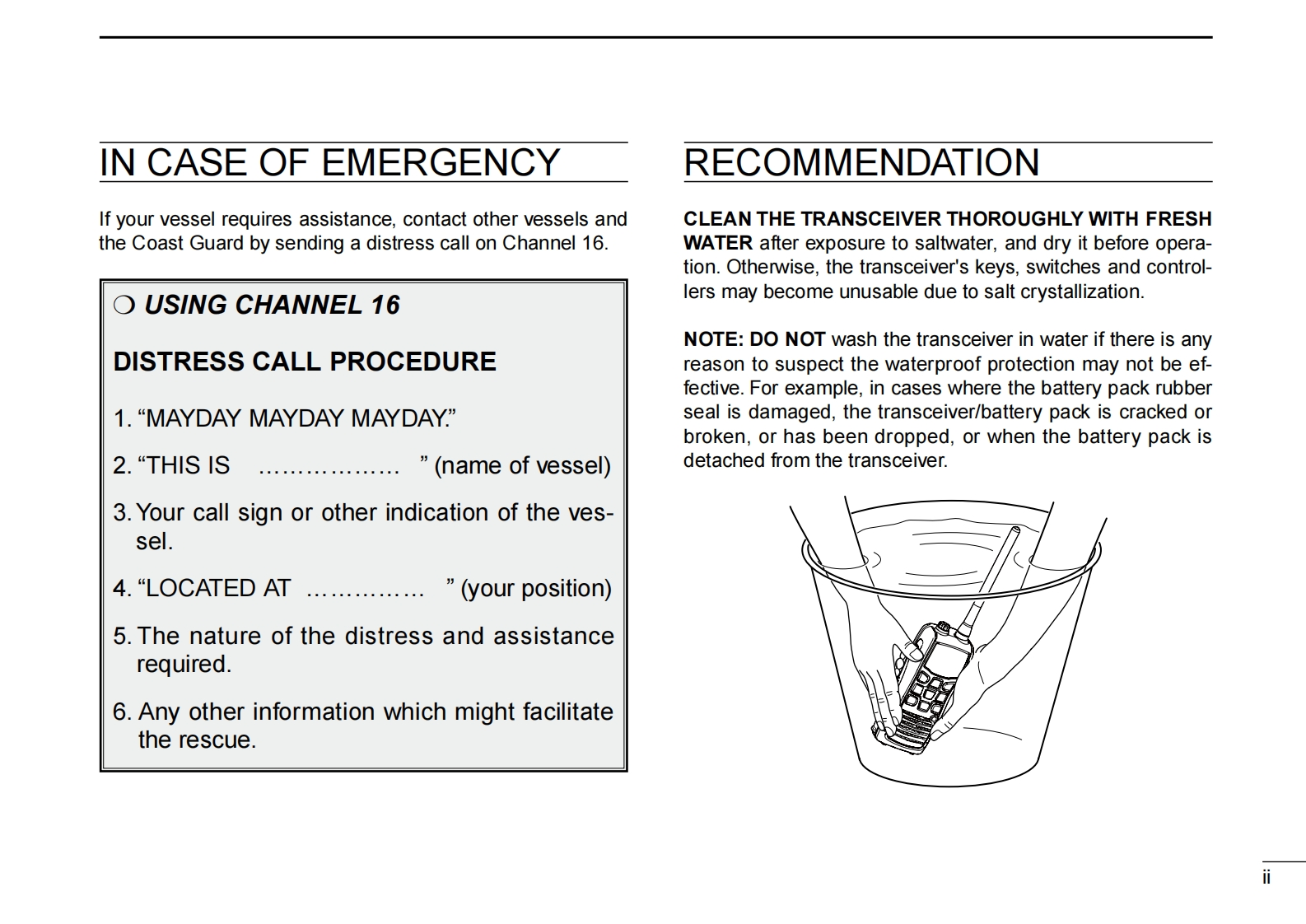 IN CASE OF EMERGENCY

If your vessel requires assistance, contact other vessels and the Coast Guard by sending a distress call on Channel 16.

❍ USING CHANNEL 16

DISTRESS CALL PROCEDURE

1. “MAYDAY MAYDAY MAYDAY.”

2. “THIS IS ……………… ” (name of vessel)

3. Your call sign or other indication of the vessel.

4. “LOCATED AT …………… ” (your position)

5. The nature of the distress and assistance required.

6. Any other information which might facilitate the rescue.

RECOMMENDATION

CLEAN THE TRANSCEIVER THOROUGHLY WITH FRESH WATER after exposure to saltwater, and dry it before operation. Otherwise, the transceiver's keys, switches and controllers may become unusable due to salt crystallization.

NOTE: DO NOT wash the transceiver in water if there is any reason to suspect the waterproof protection may not be effective. For example, in cases where the battery pack rubber seal is damaged, the transceiver/battery pack is cracked or broken, or has been dropped, or when the battery pack is detached from the transceiver.

ii